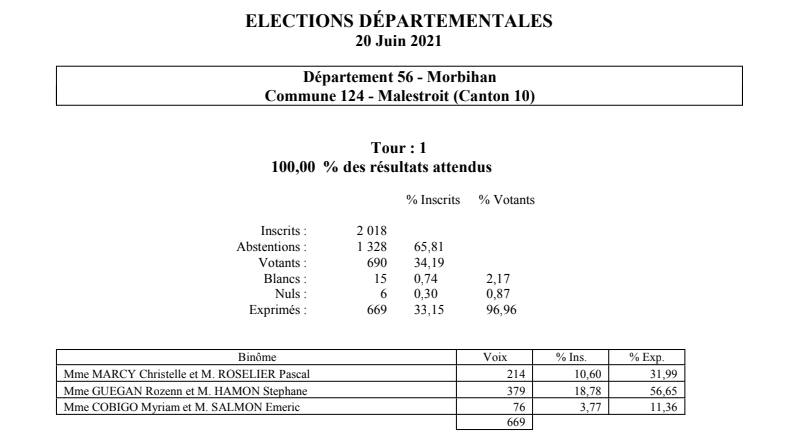 ELECTIONS DÉPARTEMENTALES
20 Juin 2021

Département 56 - Morbihan
Commune 124 - Malestroit (Canton 10)

Tour : 1
100,00 % des résultats attendus

| | | % Inscrits | % Votants |
|---|---|---|---|
| Inscrits : | 2 018 | | |
| Abstentions : | 1 328 | 65,81 | |
| Votants : | 690 | 34,19 | |
| Blancs : | 15 | 0,74 | 2,17 |
| Nuls : | 6 | 0,30 | 0,87 |
| Exprimés : | 669 | 33,15 | 96,96 |

| Binôme | Voix | % Ins. | % Exp. |
|---|---|---|---|
| Mme MARCY Christelle et M. ROSELIER Pascal | 214 | 10,60 | 31,99 |
| Mme GUEGAN Rozenn et M. HAMON Stephane | 379 | 18,78 | 56,65 |
| Mme COBIGO Myriam et M. SALMON Emeric | 76 | 3,77 | 11,36 |
| | 669 | | |